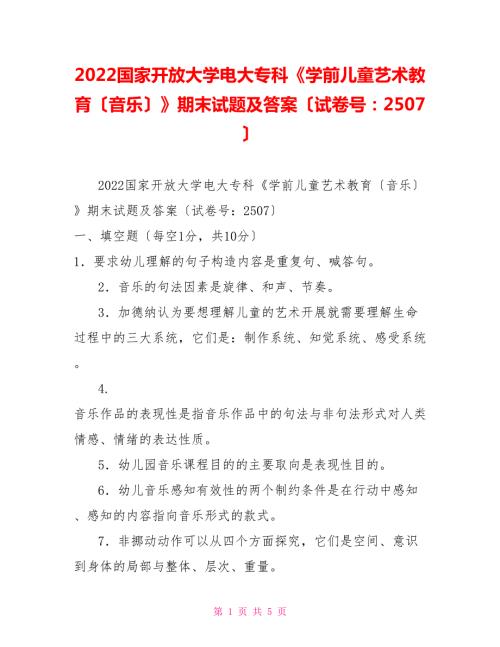 2022国家开放大学电大专科《学前儿童艺术教育〔音乐〕》期末试题及答案〔试卷号：2507〕

2022国家开放大学电大专科《学前儿童艺术教育〔音乐〕》期末试题及答案〔试卷号：2507〕

一、填空题〔每空1分，共10分〕

1．要求幼儿理解的句子构造内容是重复句、喊答句。

2．音乐的句法因素是旋律、和声、节奏。

3．加德纳认为要想理解儿童的艺术开展就需要理解生命过程中的三大系统，它们是：制作系统、知觉系统、感受系统。

4.

音乐作品的表现性是指音乐作品中的句法与非句法形式对人类情感、情绪的表达性质。

5．幼儿园音乐课程目的的主要取向是表现性目的。

6．幼儿音乐感知有效性的两个制约条件是在行动中感知、感知的内容指向音乐形式的款式。

7．非挪动动作可以从四个方面探究，它们是空间、意识到身体的局部与整体、层次、重量。

第 1 页 共 5 页